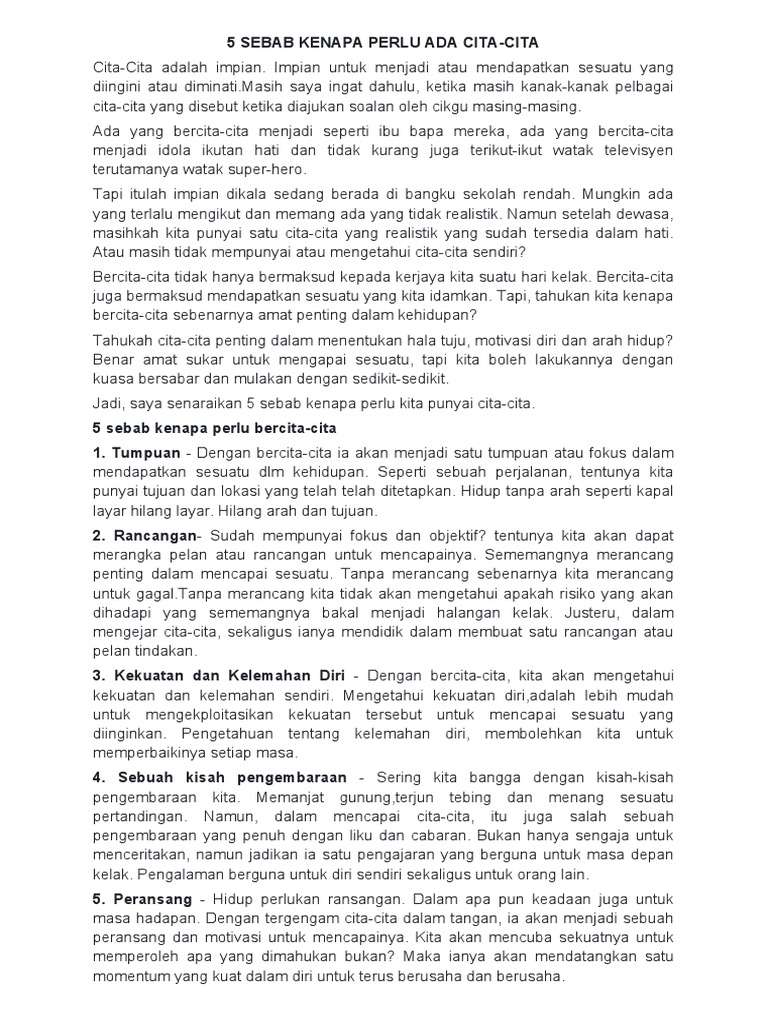 5 SEBAB KENAPA PERLU ADA CITA-CITA

Cita-Cita adalah impian. Impian untuk menjadi atau mendapatkan sesuatu yang diingini atau diminati.Masih saya ingat dahulu, ketika masih kanak-kanak pelbagai cita-cita yang disebut ketika diajukan soalan oleh cikgu masing-masing.

Ada yang bercita-cita menjadi seperti ibu bapa mereka, ada yang bercita-cita menjadi idola ikutan hati dan tidak kurang juga terikut-ikut watak televisyen terutamanya watak super-hero.

Tapi itulah impian dikala sedang berada di bangku sekolah rendah. Mungkin ada yang terlalu mengikut dan memang ada yang tidak realistik. Namun setelah dewasa, masihkah kita punyai satu cita-cita yang realistik yang sudah tersedia dalam hati. Atau masih tidak mempunyai atau mengetahui cita-cita sendiri?

Bercita-cita tidak hanya bermaksud kepada kerjaya kita suatu hari kelak. Bercita-cita juga bermaksud mendapatkan sesuatu yang kita idamkan. Tapi, tahukan kita kenapa bercita-cita sebenarnya amat penting dalam kehidupan?

Tahukah cita-cita penting dalam menentukan hala tuju, motivasi diri dan arah hidup? Benar amat sukar untuk mengapai sesuatu, tapi kita boleh lakukannya dengan kuasa bersabar dan mulakan dengan sedikit-sedikit.

Jadi, saya senaraikan 5 sebab kenapa perlu kita punyai cita-cita.

5 sebab kenapa perlu bercita-cita

1. Tumpuan - Dengan bercita-cita ia akan menjadi satu tumpuan atau fokus dalam mendapatkan sesuatu dlm kehidupan. Seperti sebuah perjalanan, tentunya kita punyai tujuan dan lokasi yang telah telah ditetapkan. Hidup tanpa arah seperti kapal layar hilang layar. Hilang arah dan tujuan.

2. Rancangan- Sudah mempunyai fokus dan objektif? tentunya kita akan dapat merangka pelan atau rancangan untuk mencapainya. Sememangnya merancang penting dalam mencapai sesuatu. Tanpa merancang sebenarnya kita merancang untuk gagal.Tanpa merancang kita tidak akan mengetahui apakah risiko yang akan dihadapi yang sememangnya bakal menjadi halangan kelak. Justeru, dalam mengejar cita-cita, sekaligus ianya mendidik dalam membuat satu rancangan atau pelan tindakan.

3. Kekuatan dan Kelemahan Diri - Dengan bercita-cita, kita akan mengetahui kekuatan dan kelemahan sendiri. Mengetahui kekuatan diri,adalah lebih mudah untuk mengekploitasikan kekuatan tersebut untuk mencapai sesuatu yang diinginkan. Pengetahuan tentang kelemahan diri, membolehkan kita untuk memperbaikinya setiap masa.

4. Sebuah kisah pengembaraan - Sering kita bangga dengan kisah-kisah pengembaraan kita. Memanjat gunung,terjun tebing dan menang sesuatu pertandingan. Namun, dalam mencapai cita-cita, itu juga salah sebuah pengembaraan yang penuh dengan liku dan cabaran. Bukan hanya sengaja untuk menceritakan, namun jadikan ia satu pengajaran yang berguna untuk masa depan kelak. Pengalaman berguna untuk diri sendiri sekaligus untuk orang lain.

5. Peransang - Hidup perlukan ransangan. Dalam apa pun keadaan juga untuk masa hadapan. Dengan tergengam cita-cita dalam tangan, ia akan menjadi sebuah peransang dan motivasi untuk mencapainya. Kita akan mencuba sekuatnya untuk memperoleh apa yang dimahukan bukan? Maka ianya akan mendatangkan satu momentum yang kuat dalam diri untuk terus berusaha dan berusaha.